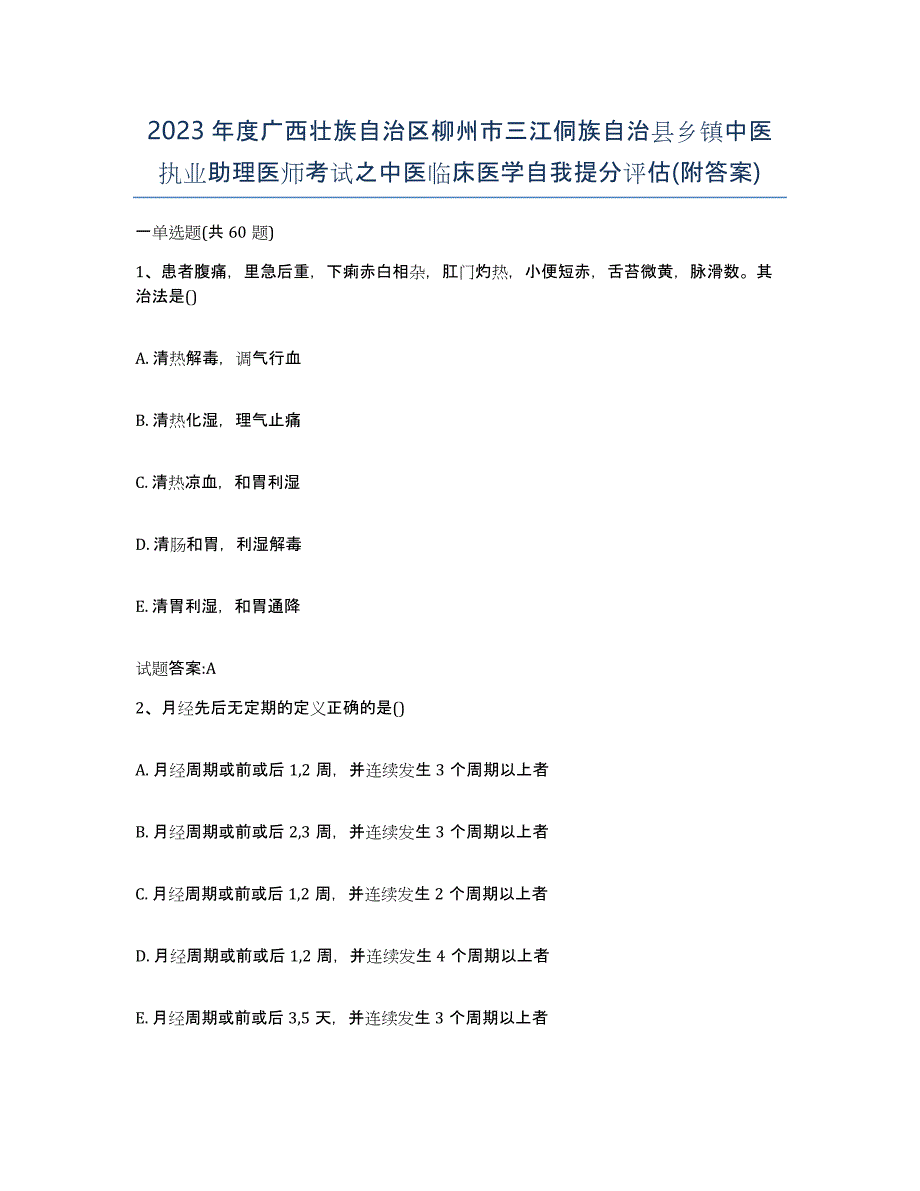 2023年度广西壮族自治区柳州市三江侗族自治县乡镇中医执业助理医师考试之中医临床医学自我提分评估(附答案)

一单选题(共60题)

1、患者腹痛，里急后重，下痢赤白相杂，肛门灼热，小便短赤，舌苔微黄，脉滑数。其治法是()

A. 清热解毒，调气行血

B. 清热化湿，理气止痛

C. 清热凉血，和胃利湿

D. 清肠和胃，利湿解毒

E. 清胃利湿，和胃通降

试题答案:A

2、月经先后无定期的定义正确的是()

A. 月经周期或前或后1,2周，并连续发生3个周期以上者

B. 月经周期或前或后2,3周，并连续发生3个周期以上者

C. 月经周期或前或后1,2周，并连续发生2个周期以上者

D. 月经周期或前或后1,2周，并连续发生4个周期以上者

E. 月经周期或前或后3,5天，并连续发生3个周期以上者